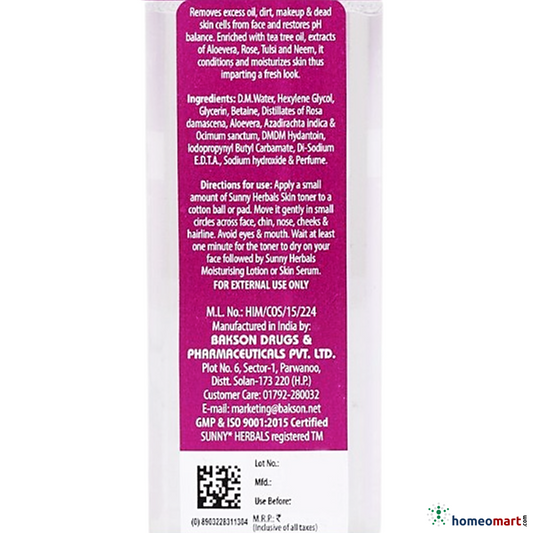 Removes excess oil, dirt, makeup & dead skin cells from face and restores pH balance. Enriched with tea tree oil, extracts of Aloevera, Rose, Tulsi and Neem, it conditions and moisturizes skin thus imparting a fresh look.

Ingredients: D.M.Water, Hexylene Glycol, Glycerin, Betaine, Distillates of Rosa damascena, Aloevera, Azadirachta indica & Ocimum sanctum, DMDM Hydantoin, Iodopropynyl Butyl Carbamate, Di-Sodium E.D.T.A., Sodium hydroxide & Perfume.

Directions for use: Apply a small amount of Sunny Herbals Skin toner to a cotton ball or pad. Move it gently in small circles across face, chin, nose, cheeks & hairline. Avoid eyes & mouth. Wait at least one minute for the toner to dry on your face followed by Sunny Herbals Moisturising Lotion or Skin Serum.
FOR EXTERNAL USE ONLY

M.L. No.: HIM/COS/15/224
Manufactured in India by:
BAKSON DRUGS & PHARMACEUTICALS PVT. LTD.
Plot No. 6, Sector-1, Parwanoo, Distt. Solan-173 220 (H.P.)
Customer Care: 01792-280032
E-mail: marketing@bakson.net
GMP & ISO 9001:2015 Certified
SUNNY* HERBALS registered TM

Lot No.:
Mfd.:
Use Before:
(0) 8903228311304 M.R.P.: ₹
(Inclusive of all taxes)

homeomart.com